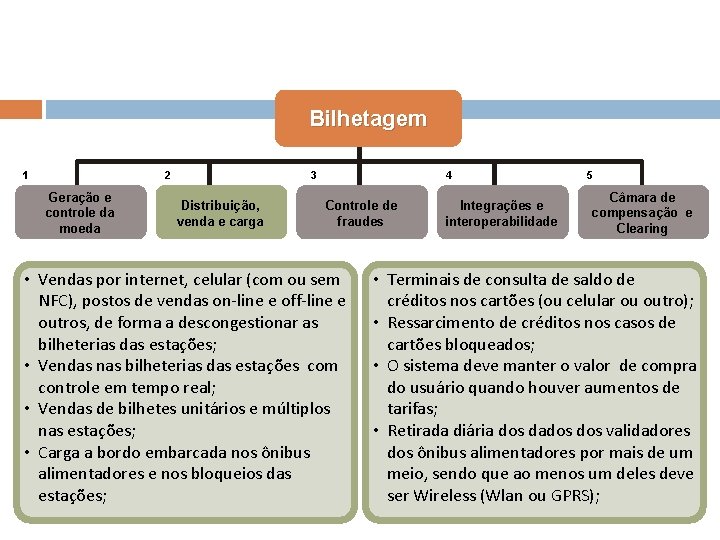 Bilhetagem

1
Geração e controle da moeda

2
Distribuição, venda e carga

3
Controle de fraudes

4
Integrações e interoperabilidade

5
Câmara de compensação e Clearing

• Vendas por internet, celular (com ou sem NFC), postos de vendas on-line e off-line e outros, de forma a descongestionar as bilheterias das estações;
• Vendas nas bilheterias das estações com controle em tempo real;
• Vendas de bilhetes unitários e múltiplos nas estações;
• Carga a bordo embarcada nos ônibus alimentadores e nos bloqueios das estações;

• Terminais de consulta de saldo de créditos nos cartões (ou celular ou outro);
• Ressarcimento de créditos nos casos de cartões bloqueados;
• O sistema deve manter o valor de compra do usuário quando houver aumentos de tarifas;
• Retirada diária dos dados dos validadores dos ônibus alimentadores por mais de um meio, sendo que ao menos um deles deve ser Wireless (Wlan ou GPRS);